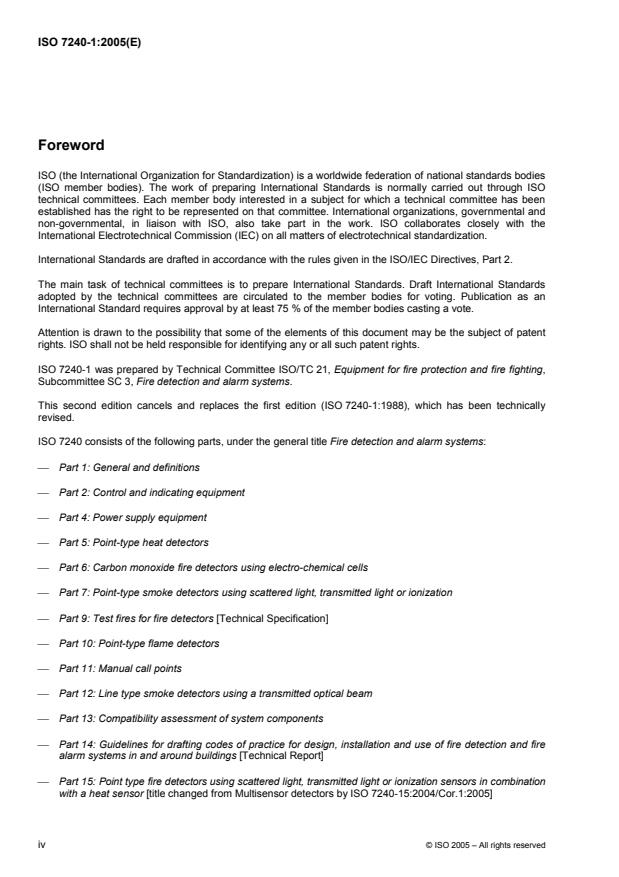 ISO 7240-1:2005(E)

Foreword

ISO (the International Organization for Standardization) is a worldwide federation of national standards bodies (ISO member bodies). The work of preparing International Standards is normally carried out through ISO technical committees. Each member body interested in a subject for which a technical committee has been established has the right to be represented on that committee. International organizations, governmental and non-governmental, in liaison with ISO, also take part in the work. ISO collaborates closely with the International Electrotechnical Commission (IEC) on all matters of electrotechnical standardization.

International Standards are drafted in accordance with the rules given in the ISO/IEC Directives, Part 2.

The main task of technical committees is to prepare International Standards. Draft International Standards adopted by the technical committees are circulated to the member bodies for voting. Publication as an International Standard requires approval by at least 75 % of the member bodies casting a vote.

Attention is drawn to the possibility that some of the elements of this document may be the subject of patent rights. ISO shall not be held responsible for identifying any or all such patent rights.

ISO 7240-1 was prepared by Technical Committee ISO/TC 21, Equipment for fire protection and fire fighting, Subcommittee SC 3, Fire detection and alarm systems.

This second edition cancels and replaces the first edition (ISO 7240-1:1988), which has been technically revised.

ISO 7240 consists of the following parts, under the general title Fire detection and alarm systems:

— Part 1: General and definitions

— Part 2: Control and indicating equipment

— Part 4: Power supply equipment

— Part 5: Point-type heat detectors

— Part 6: Carbon monoxide fire detectors using electro-chemical cells

— Part 7: Point-type smoke detectors using scattered light, transmitted light or ionization

— Part 9: Test fires for fire detectors [Technical Specification]

— Part 10: Point-type flame detectors

— Part 11: Manual call points

— Part 12: Line type smoke detectors using a transmitted optical beam

— Part 13: Compatibility assessment of system components

— Part 14: Guidelines for drafting codes of practice for design, installation and use of fire detection and fire alarm systems in and around buildings [Technical Report]

— Part 15: Point type fire detectors using scattered light, transmitted light or ionization sensors in combination with a heat sensor [title changed from Multisensor detectors by ISO 7240-15:2004/Cor.1:2005]

iv

© ISO 2005 – All rights reserved